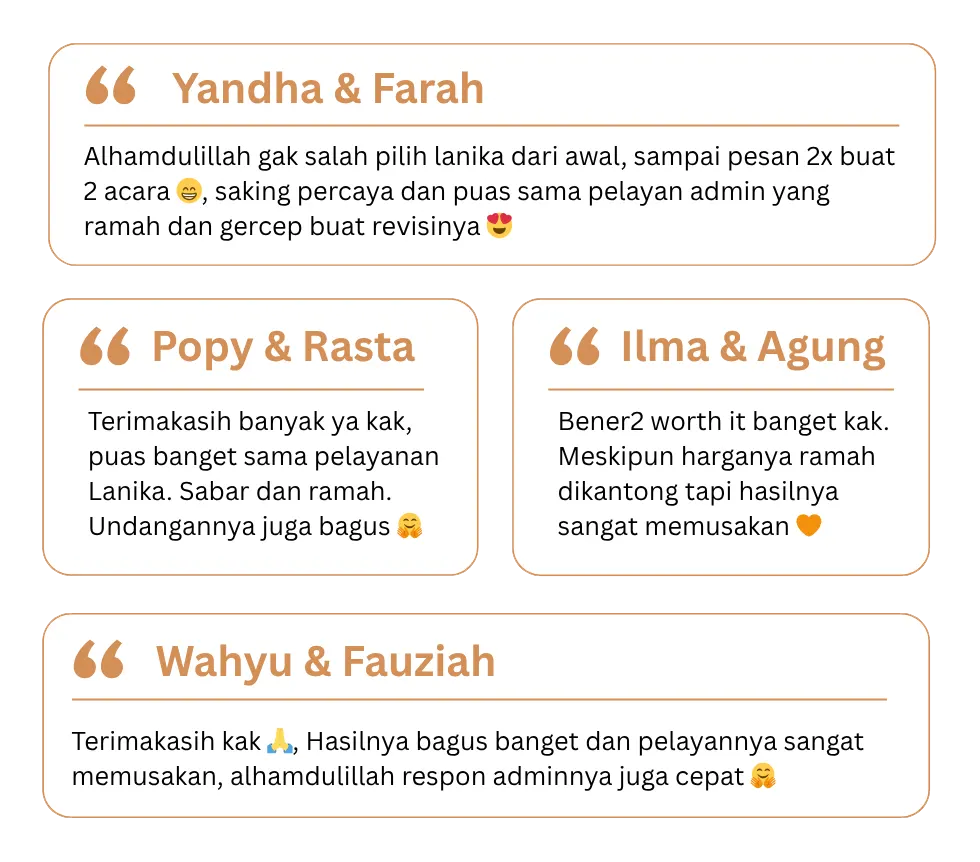 “ Yandha & Farah

Alhamdulillah gak salah pilih lanika dari awal, sampai pesan 2x buat 2 acara 😁, saking percaya dan puas sama pelayan admin yang ramah dan gercep buat revisinya 😍

“ Popy & Rasta

Terimakasih banyak ya kak, puas banget sama pelayanan Lanika. Sabar dan ramah. Undangannya juga bagus 🤗

“ Ilma & Agung

Bener2 worth it banget kak. Meskipun harganya ramah dikantong tapi hasilnya sangat memusakan 🧡

“ Wahyu & Fauziah

Terimakasih kak 🙏, Hasilnya bagus banget dan pelayannya sangat memusakan, alhamdulillah respon adminnya juga cepat 🤗